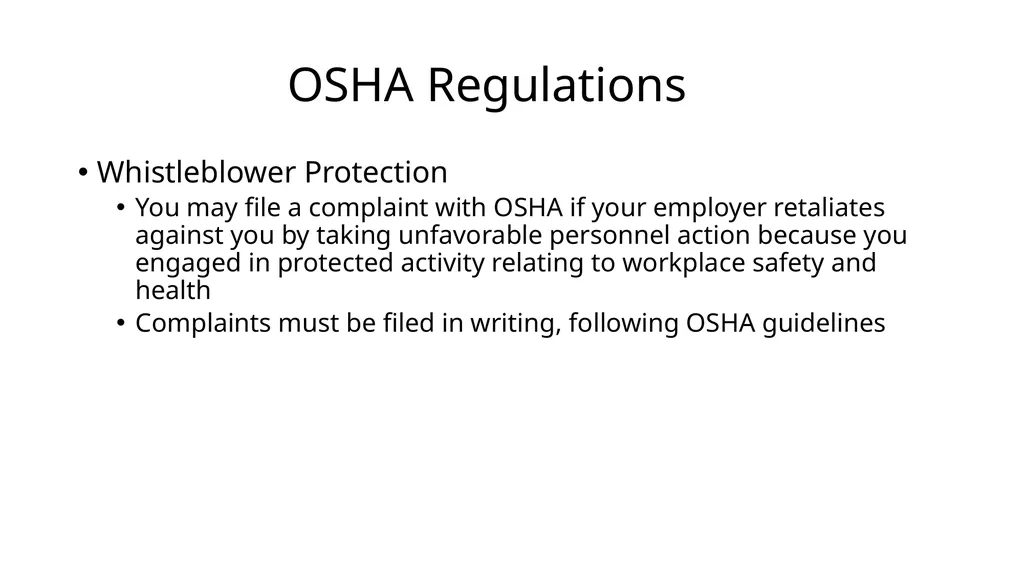 OSHA Regulations

• Whistleblower Protection
  • You may file a complaint with OSHA if your employer retaliates against you by taking unfavorable personnel action because you engaged in protected activity relating to workplace safety and health
  • Complaints must be filed in writing, following OSHA guidelines